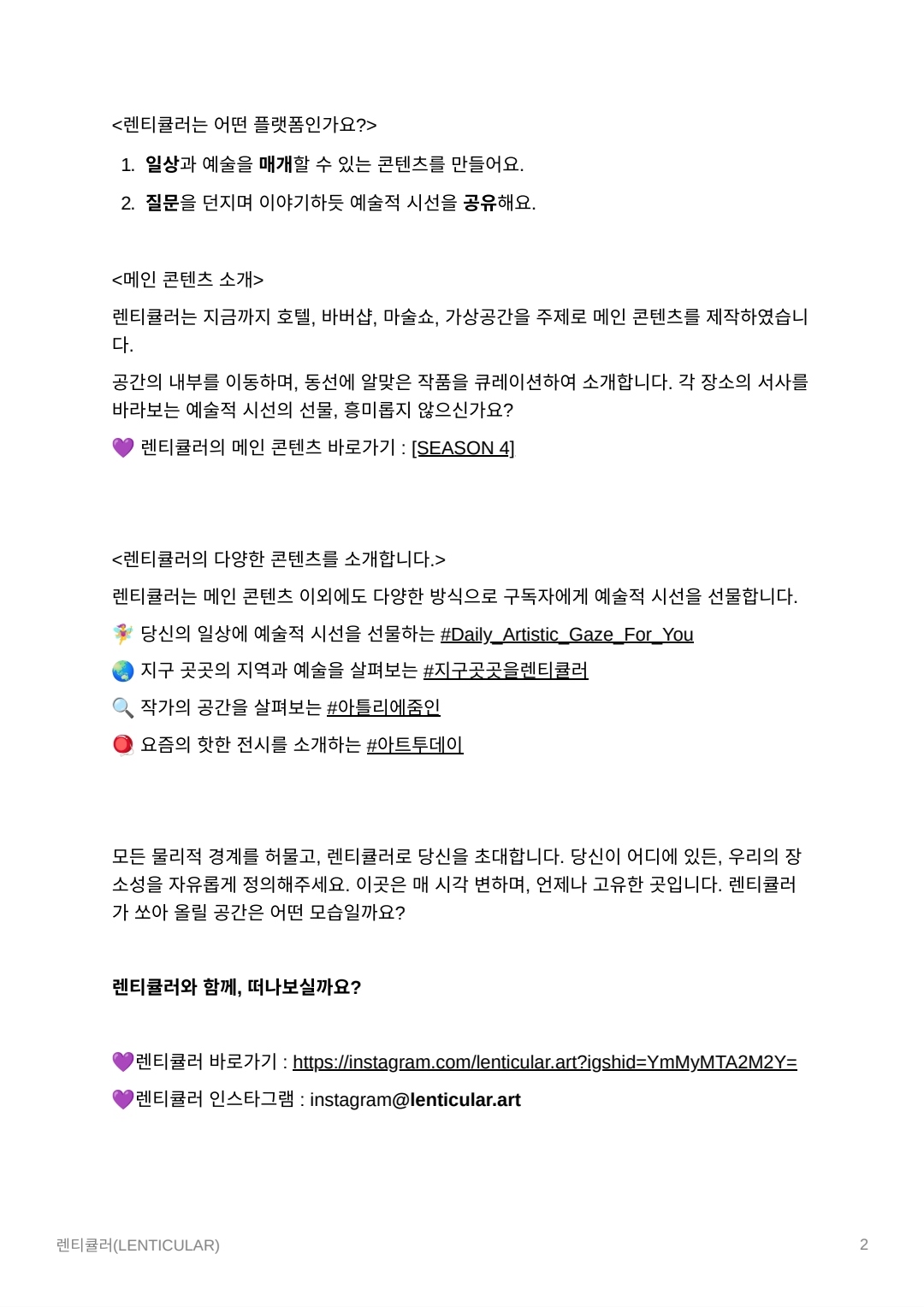 <렌티큘러는 어떤 플랫폼인가요?>

1. 일상과 예술을 매개할 수 있는 콘텐츠를 만들어요.
2. 질문을 던지며 이야기하듯 예술적 시선을 공유해요.

<메인 콘텐츠 소개>

렌티큘러는 지금까지 호텔, 바버샵, 마술쇼, 가상공간을 주제로 메인 콘텐츠를 제작하였습니다.

공간의 내부를 이동하며, 동선에 알맞은 작품을 큐레이션하여 소개합니다. 각 장소의 서사를 바라보는 예술적 시선의 선물, 흥미롭지 않으신가요?

💜 렌티큘러의 메인 콘텐츠 바로가기 : [SEASON 4]

<렌티큘러의 다양한 콘텐츠를 소개합니다.>

렌티큘러는 메인 콘텐츠 이외에도 다양한 방식으로 구독자에게 예술적 시선을 선물합니다.

🧚 당신의 일상에 예술적 시선을 선물하는 #Daily_Artistic_Gaze_For_You

🌏 지구 곳곳의 지역과 예술을 살펴보는 #지구곳곳을렌티큘러

🔍 작가의 공간을 살펴보는 #아틀리에줌인

🔴 요즘의 핫한 전시를 소개하는 #아트투데이

모든 물리적 경계를 허물고, 렌티큘러로 당신을 초대합니다. 당신이 어디에 있든, 우리의 장소성을 자유롭게 정의해주세요. 이곳은 매 시각 변하며, 언제나 고유한 곳입니다. 렌티큘러가 쏘아 올릴 공간은 어떤 모습일까요?

렌티큘러와 함께, 떠나보실까요?

💜렌티큘러 바로가기 : https://instagram.com/lenticular.art?igshid=YmMyMTA2M2Y=

💜렌티큘러 인스타그램 : instagram@lenticular.art

렌티큘러(LENTICULAR)

2